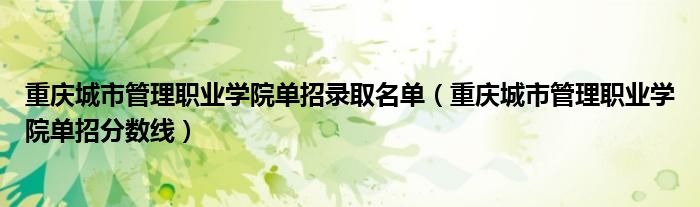 重庆城市管理职业学院单招录取名单（重庆城市管理职业学院单招分数线）